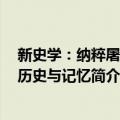 新史学：纳粹屠
历史与记忆简介